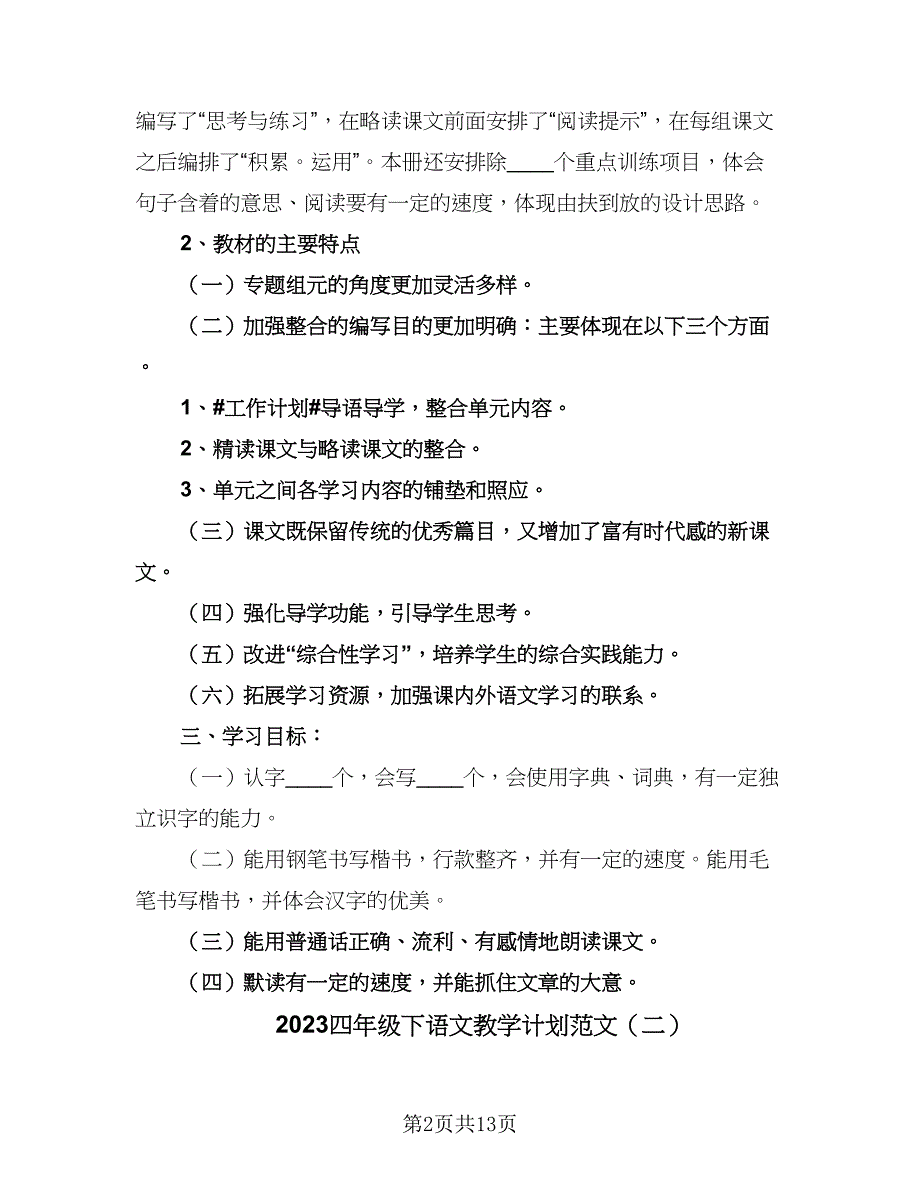 编写了“思考与练习”，在略读课文前面安排了“阅读提示”，在每组课文之后编排了“积累。运用”。本册还安排除____个重点训练项目，体会句子含着的意思、阅读要有一定的速度，体现由扶到放的设计思路。

2、教材的主要特点

（一）专题组元的角度更加灵活多样。

（二）加强整合的编写目的更加明确：主要体现在以下三个方面。

1、#工作计划#导语导学，整合单元内容。

2、精读课文与略读课文的整合。

3、单元之间各学习内容的铺垫和照应。

（三）课文既保留传统的优秀篇目，又增加了富有时代感的新课文。

（四）强化导学功能，引导学生思考。

（五）改进“综合性学习”，培养学生的综合实践能力。

（六）拓展学习资源，加强课内外语文学习的联系。

三、学习目标：

（一）认字____个，会写____个，会使用字典、词典，有一定独立识字的能力。

（二）能用钢笔书写楷书，行款整齐，并有一定的速度。能用毛笔书写楷书，并体会汉字的优美。

（三）能用普通话正确、流利、有感情地朗读课文。

（四）默读有一定的速度，并能抓住文章的大意。

2023四年级下语文教学计划范文（二）

第2页共13页